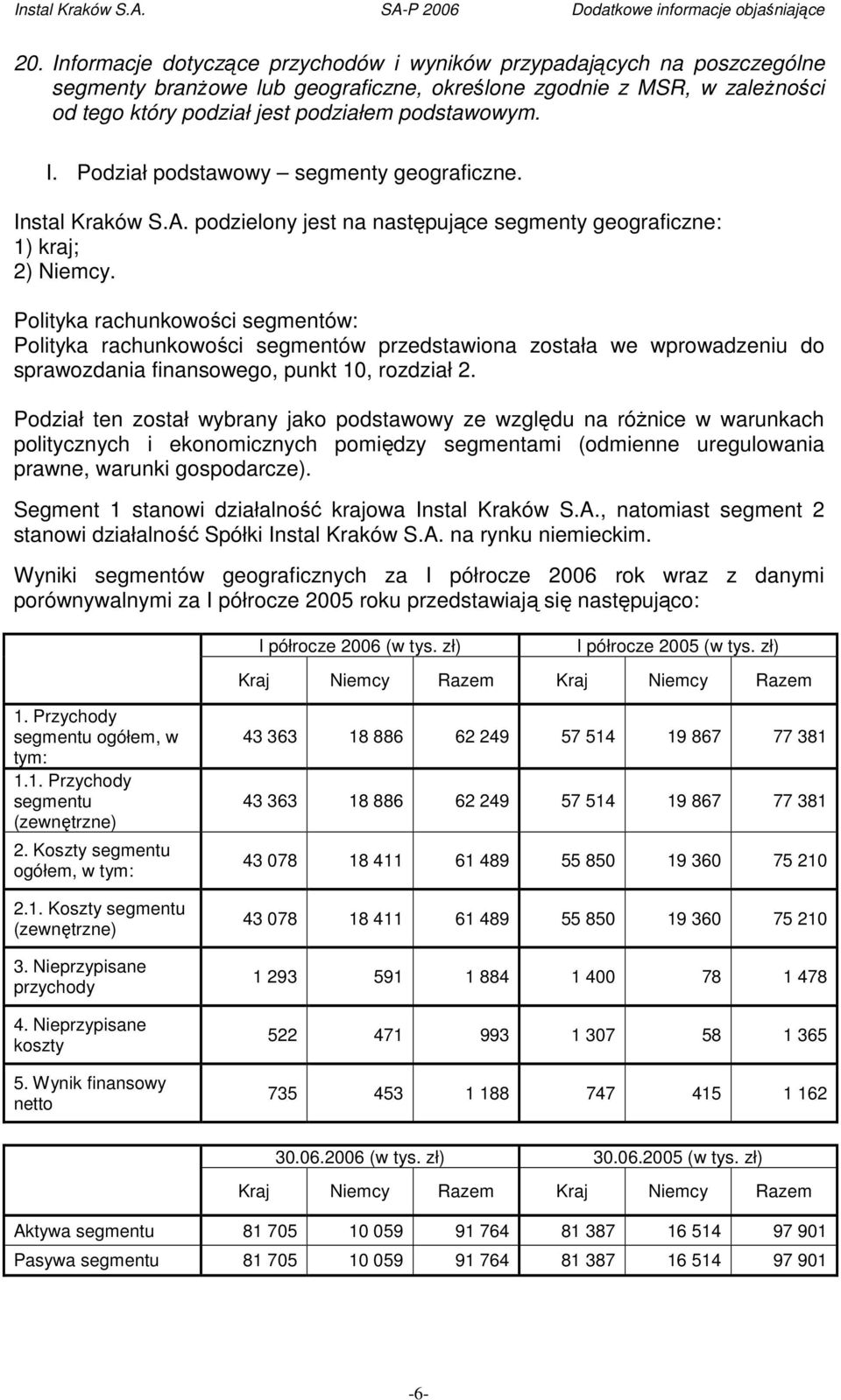 Instal Kraków S.A. SA-P 2006 Dodatkowe informacje objaśniające

20. Informacje dotyczące przychodów i wyników przypadających na poszczególne segmenty branżowe lub geograficzne, określone zgodnie z MSR, w zależności od tego który podział jest podziałem podstawowym.

I. Podział podstawowy – segmenty geograficzne.

Instal Kraków S.A. podzielony jest na następujące segmenty geograficzne:
1) kraj;
2) Niemcy.

Polityka rachunkowości segmentów:
Polityka rachunkowości segmentów przedstawiona została we wprowadzeniu do sprawozdania finansowego, punkt 10, rozdział 2.

Podział ten został wybrany jako podstawowy ze względu na różnice w warunkach politycznych i ekonomicznych pomiędzy segmentami (odmienne uregulowania prawne, warunki gospodarcze).

Segment 1 stanowi działalność krajowa Instal Kraków S.A., natomiast segment 2 stanowi działalność Spółki Instal Kraków S.A. na rynku niemieckim.

Wyniki segmentów geograficznych za I półrocze 2006 rok wraz z danymi porównywalnymi za I półrocze 2005 roku przedstawiają się następująco:

| | I półrocze 2006 (w tys. zł) | | | I półrocze 2005 (w tys. zł) | | |
|---|---|---|---|---|---|---|
| | Kraj | Niemcy | Razem | Kraj | Niemcy | Razem |
| 1. Przychody segmentu ogółem, w tym: | 43 363 | 18 886 | 62 249 | 57 514 | 19 867 | 77 381 |
| 1.1. Przychody segmentu (zewnętrzne) | 43 363 | 18 886 | 62 249 | 57 514 | 19 867 | 77 381 |
| 2. Koszty segmentu ogółem, w tym: | 43 078 | 18 411 | 61 489 | 55 850 | 19 360 | 75 210 |
| 2.1. Koszty segmentu (zewnętrzne) | 43 078 | 18 411 | 61 489 | 55 850 | 19 360 | 75 210 |
| 3. Nieprzypisane przychody | 1 293 | 591 | 1 884 | 1 400 | 78 | 1 478 |
| 4. Nieprzypisane koszty | 522 | 471 | 993 | 1 307 | 58 | 1 365 |
| 5. Wynik finansowy netto | 735 | 453 | 1 188 | 747 | 415 | 1 162 |

| | 30.06.2006 (w tys. zł) | | | 30.06.2005 (w tys. zł) | | |
|---|---|---|---|---|---|---|
| | Kraj | Niemcy | Razem | Kraj | Niemcy | Razem |
| Aktywa segmentu | 81 705 | 10 059 | 91 764 | 81 387 | 16 514 | 97 901 |
| Pasywa segmentu | 81 705 | 10 059 | 91 764 | 81 387 | 16 514 | 97 901 |

-6-